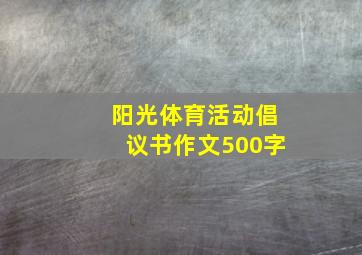 阳光体育活动倡议书作文500字